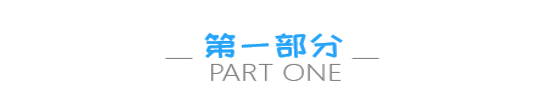 第一部分
PART ONE